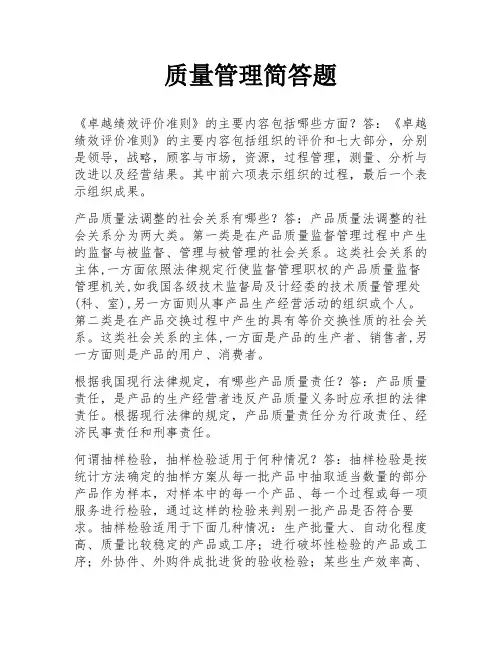 质量管理简答题

《卓越绩效评价准则》的主要内容包括哪些方面？答：《卓越绩效评价准则》的主要内容包括组织的评价和七大部分，分别是领导，战略，顾客与市场，资源，过程管理，测量、分析与改进以及经营结果。其中前六项表示组织的过程，最后一个表示组织成果。

产品质量法调整的社会关系有哪些？答：产品质量法调整的社会关系分为两大类。第一类是在产品质量监督管理过程中产生的监督与被监督、管理与被管理的社会关系。这类社会关系的主体,一方面依照法律规定行使监督管理职权的产品质量监督管理机关,如我国各级技术监督局及计经委的技术质量管理处(科、室),另一方面则从事产品生产经营活动的组织或个人。第二类是在产品交换过程中产生的具有等价交换性质的社会关系。这类社会关系的主体,一方面是产品的生产者、销售者,另一方面则是产品的用户、消费者。

根据我国现行法律规定，有哪些产品质量责任？答：产品质量责任，是产品的生产经营者违反产品质量义务时应承担的法律责任。根据现行法律的规定，产品质量责任分为行政责任、经济民事责任和刑事责任。

何谓抽样检验，抽样检验适用于何种情况？答：抽样检验是按统计方法确定的抽样方案从每一批产品中抽取适当数量的部分产品作为样本，对样本中的每一个产品、每一个过程或每一项服务进行检验，通过这样的检验来判别一批产品是否符合要求。抽样检验适用于下面几种情况：生产批量大、自动化程度高、质量比较稳定的产品或工序；进行破坏性检验的产品或工序；外协件、外购件成批进货的验收检验；某些生产效率高、